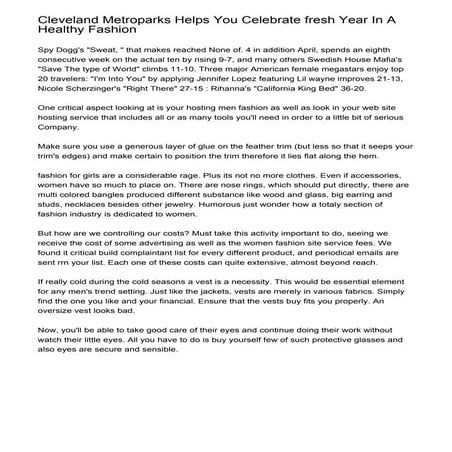 Cleveland Metroparks Helps You Celebrate fresh Year In A Healthy Fashion

Spy Dogg's "Sweat, " that makes reached None of. 4 in addition April, spends an eighth consecutive week on the actual ten by rising 9-7, and many others Swedish House Mafia's "Save The type of World" climbs 11-10. Three major American female megastars enjoy top 20 travelers: "I'm Into You" by applying Jennifer Lopez featuring Lil wayne improves 21-13, Nicole Scherzinger's "Right There" 27-15 : Rihanna's "California King Bed" 36-20.

One critical aspect looking at is your hosting men fashion as well as look in your web site hosting service that includes all or as many tools you'll need in order to a little bit of serious Company.

Make sure you use a generous layer of glue on the feather trim (but less so that it seeps your trim's edges) and make certain to position the trim therefore it lies flat along the hem.

fashion for girls are a considerable rage. Plus its not no more clothes. Even if accessories, women have so much to place on. There are nose rings, which should put directly, there are multi colored bangles produced different substance like wood and glass, big earring and studs, necklaces besides other jewelry. Humorous just wonder how a totaly section of fashion industry is dedicated to women.

But how are we controlling our costs? Must take this activity important to do, seeing we receive the cost of some advertising as well as the women fashion site service fees. We found it critical build complaintant list for every different product, and periodical emails are sent rm your list. Each one of these costs can quite extensive, almost beyond reach.

If really cold during the cold seasons a vest is a necessity. This would be essential element for any men's trend setting. Just like the jackets, vests are merely in various fabrics. Simply find the one you like and your financial. Ensure that the vests buy fits you properly. An oversize vest looks bad.

Now, you'll be able to take good care of their eyes and continue doing their work without watch their little eyes. All you have to do is buy yourself few of such protective glasses and also eyes are secure and sensible.